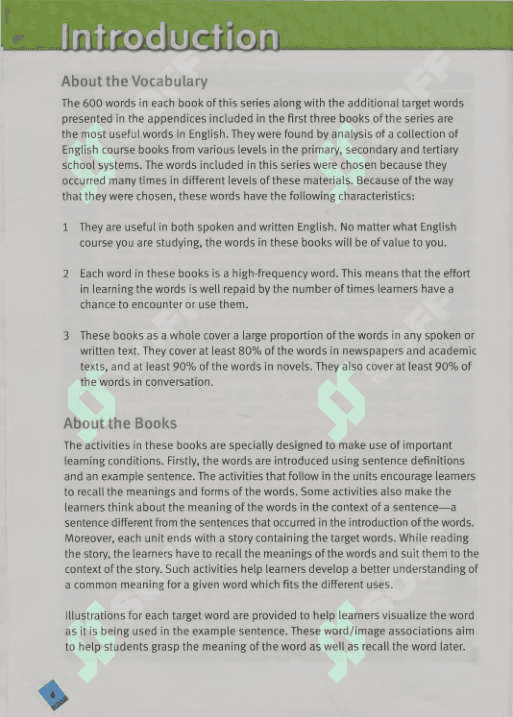 Introduction

About the Vocabulary

The 600 words in each book of this series along with the additional target words presented in the appendices included in the first three books of the series are the most useful words in English. They were found by analysis of a collection of English course books from various levels in the primary, secondary and tertiary school systems. The words included in this series were chosen because they occurred many times in different levels of these materials. Because of the way that they were chosen, these words have the following characteristics:

1 They are useful in both spoken and written English. No matter what English course you are studying, the words in these books will be of value to you.

2 Each word in these books is a high-frequency word. This means that the effort in learning the words is well repaid by the number of times learners have a chance to encounter or use them.

3 These books as a whole cover a large proportion of the words in any spoken or written text. They cover at least 80% of the words in newspapers and academic texts, and at least 90% of the words in novels. They also cover at least 90% of the words in conversation.

About the Books

The activities in these books are specially designed to make use of important learning conditions. Firstly, the words are introduced using sentence definitions and an example sentence. The activities that follow in the units encourage learners to recall the meanings and forms of the words. Some activities also make the learners think about the meaning of the words in the context of a sentence—a sentence different from the sentences that occurred in the introduction of the words. Moreover, each unit ends with a story containing the target words. While reading the story, the learners have to recall the meanings of the words and suit them to the context of the story. Such activities help learners develop a better understanding of a common meaning for a given word which fits the different uses.

Illustrations for each target word are provided to help learners visualize the word as it is being used in the example sentence. These word/image associations aim to help students grasp the meaning of the word as well as recall the word later.

4